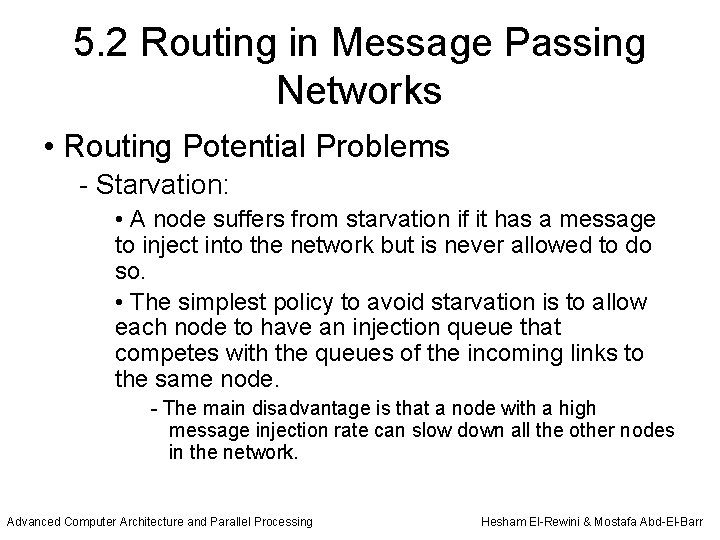 5.2 Routing in Message Passing Networks

• Routing Potential Problems

- Starvation:

• A node suffers from starvation if it has a message to inject into the network but is never allowed to do so.

• The simplest policy to avoid starvation is to allow each node to have an injection queue that competes with the queues of the incoming links to the same node.

- The main disadvantage is that a node with a high message injection rate can slow down all the other nodes in the network.

Advanced Computer Architecture and Parallel Processing

Hesham El-Rewini & Mostafa Abd-El-Barr